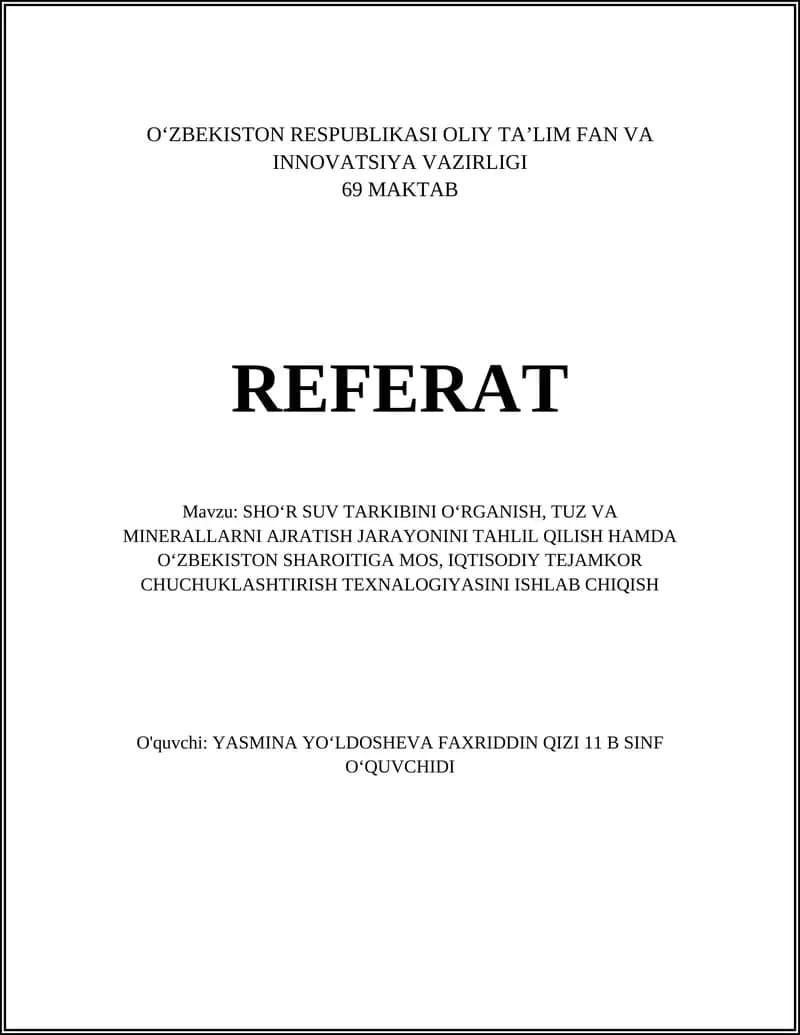 O‘ZBEKISTON RESPUBLIKASI OLIY TA’LIM FAN VA INNOVATSIYA VAZIRLIGI
69 MAKTAB

REFERAT

Mavzu: SHO‘R SUV TARKIBINI O‘RGANISH, TUZ VA MINERALLARNI AJRATISH JARAYONINI TAHLIL QILISH HAMDA O‘ZBEKISTON SHAROITIGA MOS, IQTISODIY TEJAMKOR CHUCHUKLASHTIRISH TEXNALOGIYASINI ISHLAB CHIQISH

O'quvchi: YASMINA YO‘LDOSHEVA FAXRIDDIN QIZI 11 B SINF O‘QUVCHIDI